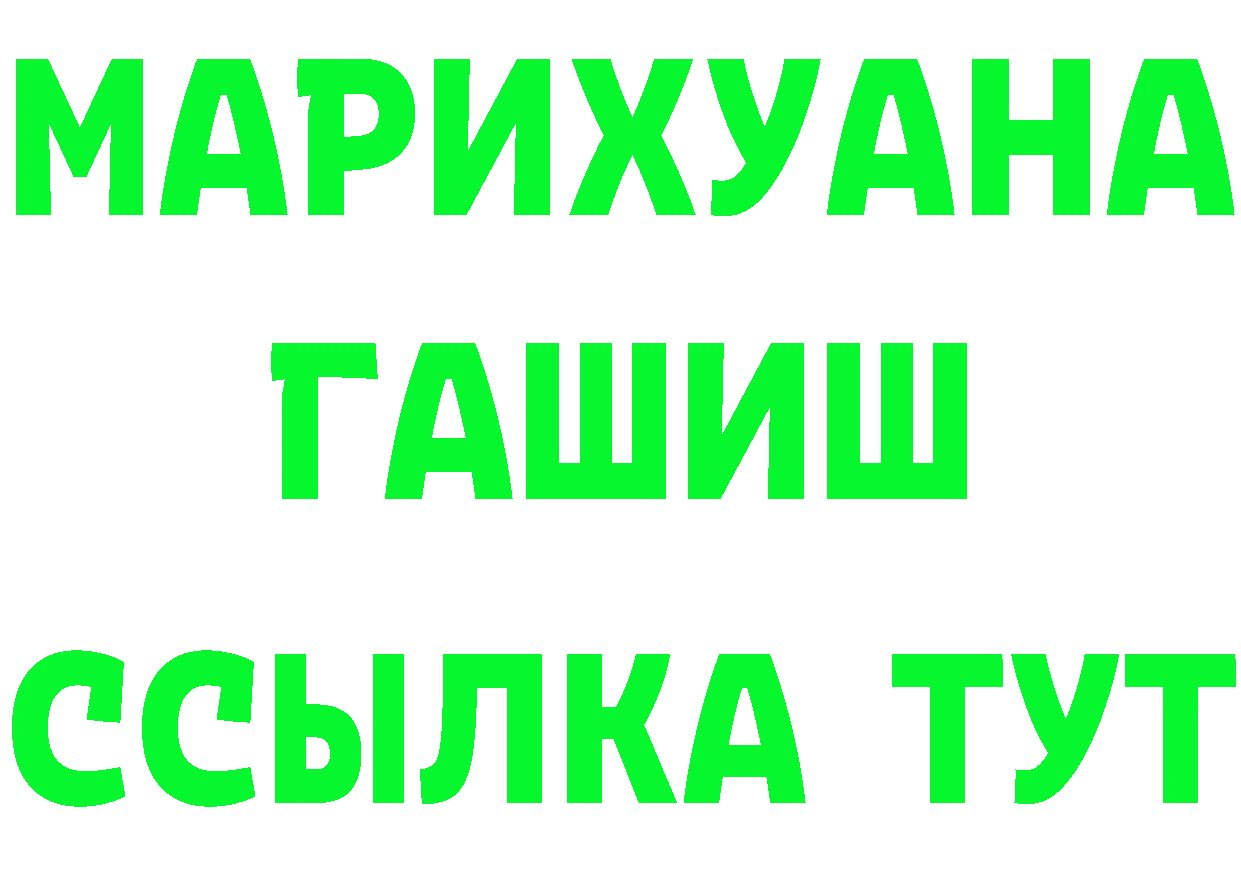 МАРИХУАНА
ГАШИШ
ССЫЛКА ТУТ